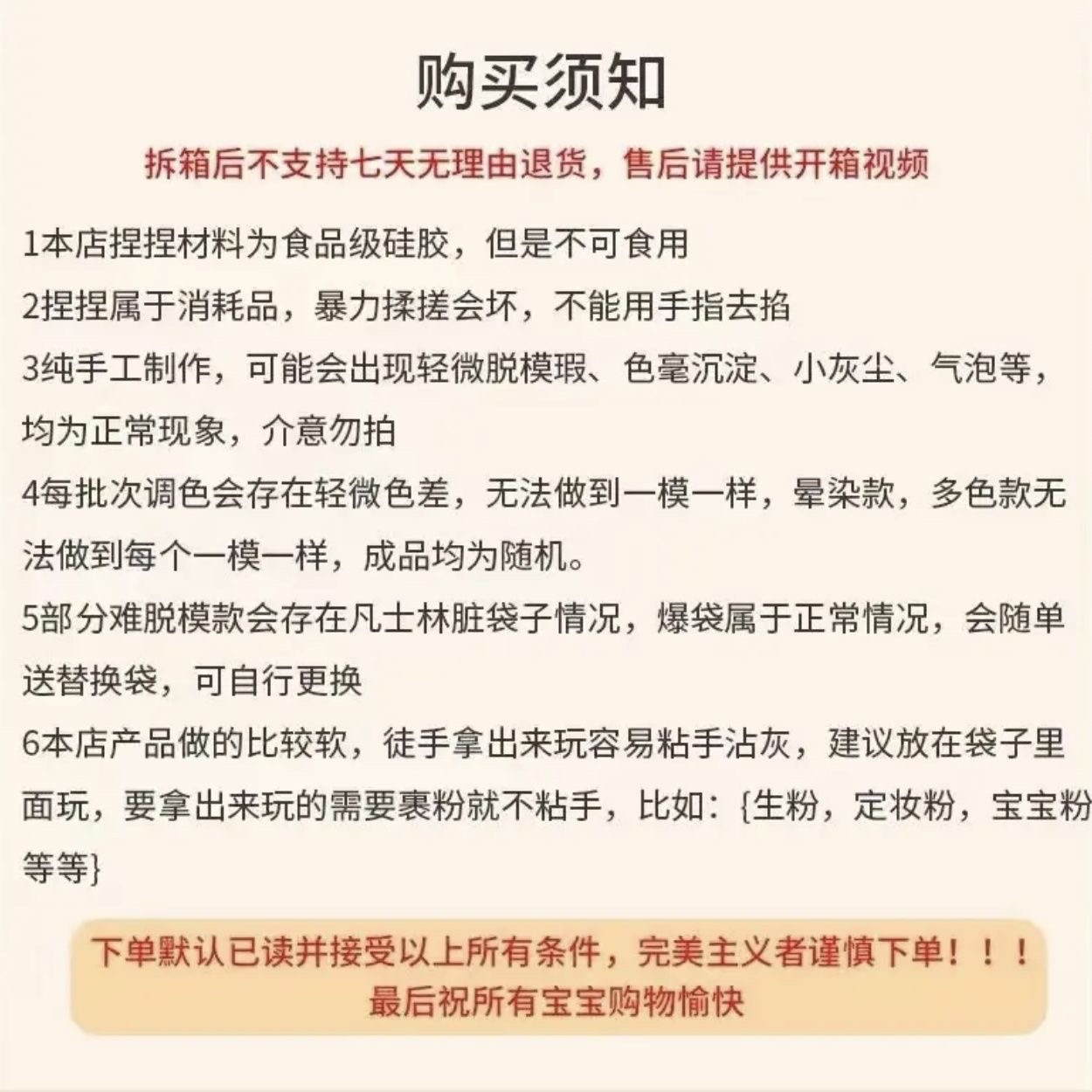 购买须知

拆箱后不支持七天无理由退货，售后请提供开箱视频

1本店捏捏材料为食品级硅胶，但是不可食用

2捏捏属于消耗品，暴力揉搓会坏，不能用手指去掐

3纯手工制作，可能会出现轻微脱模瑕、色毫沉淀、小灰尘、气泡等，均为正常现象，介意勿拍

4每批次调色会存在轻微色差，无法做到一模一样，晕染款，多色款无法做到每个一模一样，成品均为随机。

5部分难脱模款会存在凡士林脏袋子情况，爆袋属于正常情况，会随单送替换袋，可自行更换

6本店产品做的比较软，徒手拿出来玩容易粘手沾灰，建议放在袋子里面玩，要拿出来玩的需要裹粉就不粘手，比如：{生粉，定妆粉，宝宝粉等等}

下单默认已读并接受以上所有条件，完美主义者谨慎下单！！！
最后祝所有宝宝购物愉快